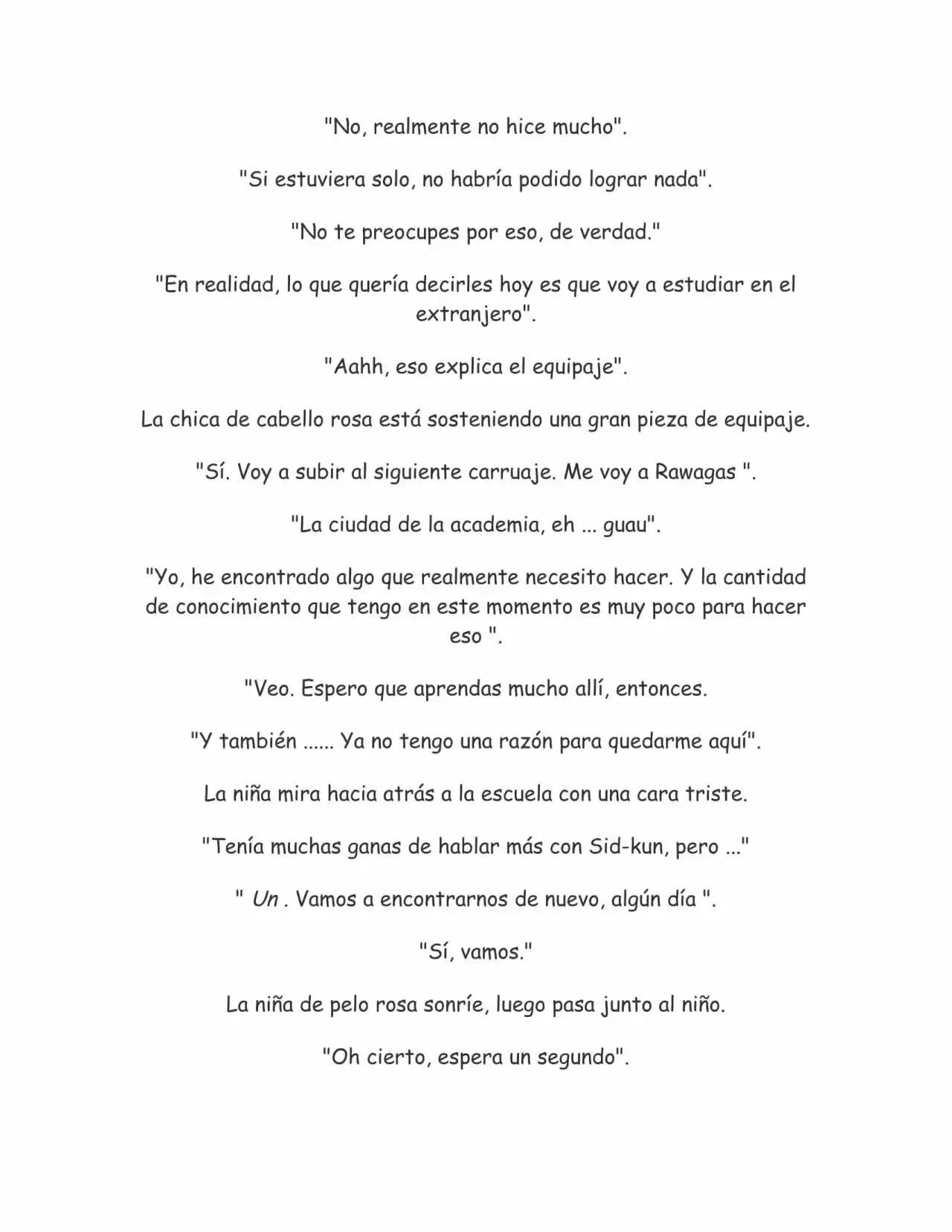 "No, realmente no hice mucho".

"Si estuviera solo, no habría podido lograr nada".

"No te preocupes por eso, de verdad."

"En realidad, lo que quería decirles hoy es que voy a estudiar en el extranjero".

"Aahh, eso explica el equipaje".

La chica de cabello rosa está sosteniendo una gran pieza de equipaje.

"Sí. Voy a subir al siguiente carruaje. Me voy a Rawagas ".

"La ciudad de la academia, eh ... guau".

"Yo, he encontrado algo que realmente necesito hacer. Y la cantidad de conocimiento que tengo en este momento es muy poco para hacer eso ".

"Veo. Espero que aprendas mucho allí, entonces.

"Y también ...... Ya no tengo una razón para quedarme aquí".

La niña mira hacia atrás a la escuela con una cara triste.

"Tenía muchas ganas de hablar más con Sid-kun, pero ..."

" Un . Vamos a encontrarnos de nuevo, algún día ".

"Sí, vamos."

La niña de pelo rosa sonríe, luego pasa junto al niño.

"Oh cierto, espera un segundo".